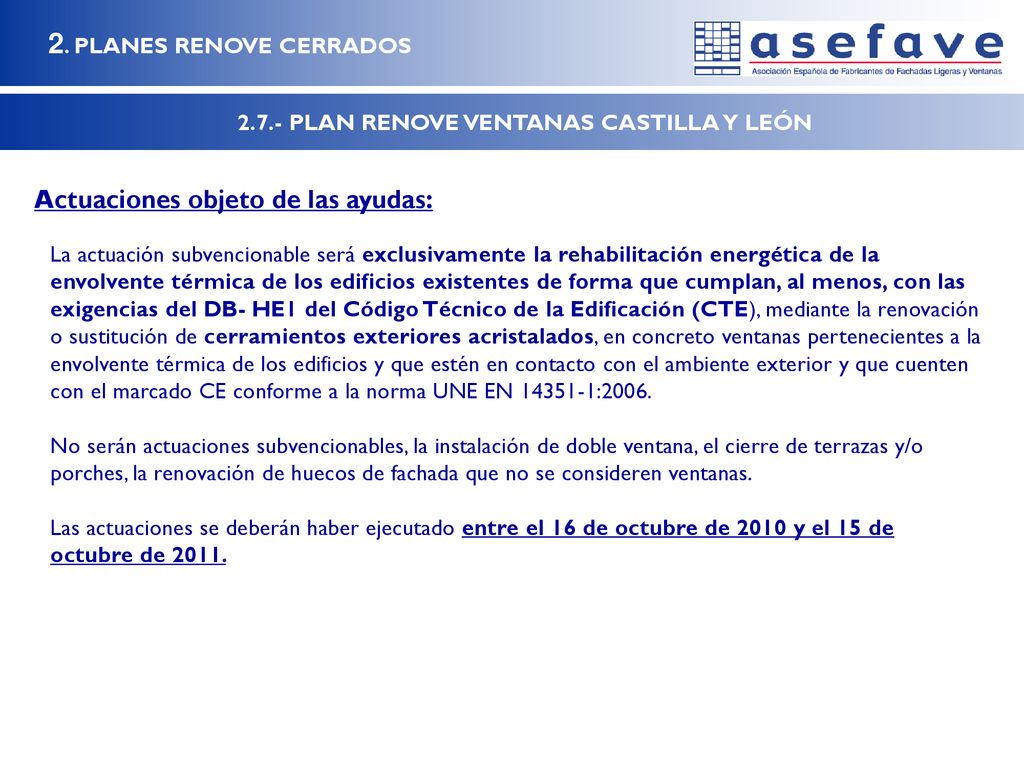 2. PLANES RENOVE CERRADOS

asefave
Asociación Española de Fabricantes de Fachadas Ligeras y Ventanas

2.7.- PLAN RENOVE VENTANAS CASTILLA Y LEÓN

Actuaciones objeto de las ayudas:

La actuación subvencionable será exclusivamente la rehabilitación energética de la envolvente térmica de los edificios existentes de forma que cumplan, al menos, con las exigencias del DB- HE1 del Código Técnico de la Edificación (CTE), mediante la renovación o sustitución de cerramientos exteriores acristalados, en concreto ventanas pertenecientes a la envolvente térmica de los edificios y que estén en contacto con el ambiente exterior y que cuenten con el marcado CE conforme a la norma UNE EN 14351-1:2006.

No serán actuaciones subvencionables, la instalación de doble ventana, el cierre de terrazas y/o porches, la renovación de huecos de fachada que no se consideren ventanas.

Las actuaciones se deberán haber ejecutado entre el 16 de octubre de 2010 y el 15 de octubre de 2011.